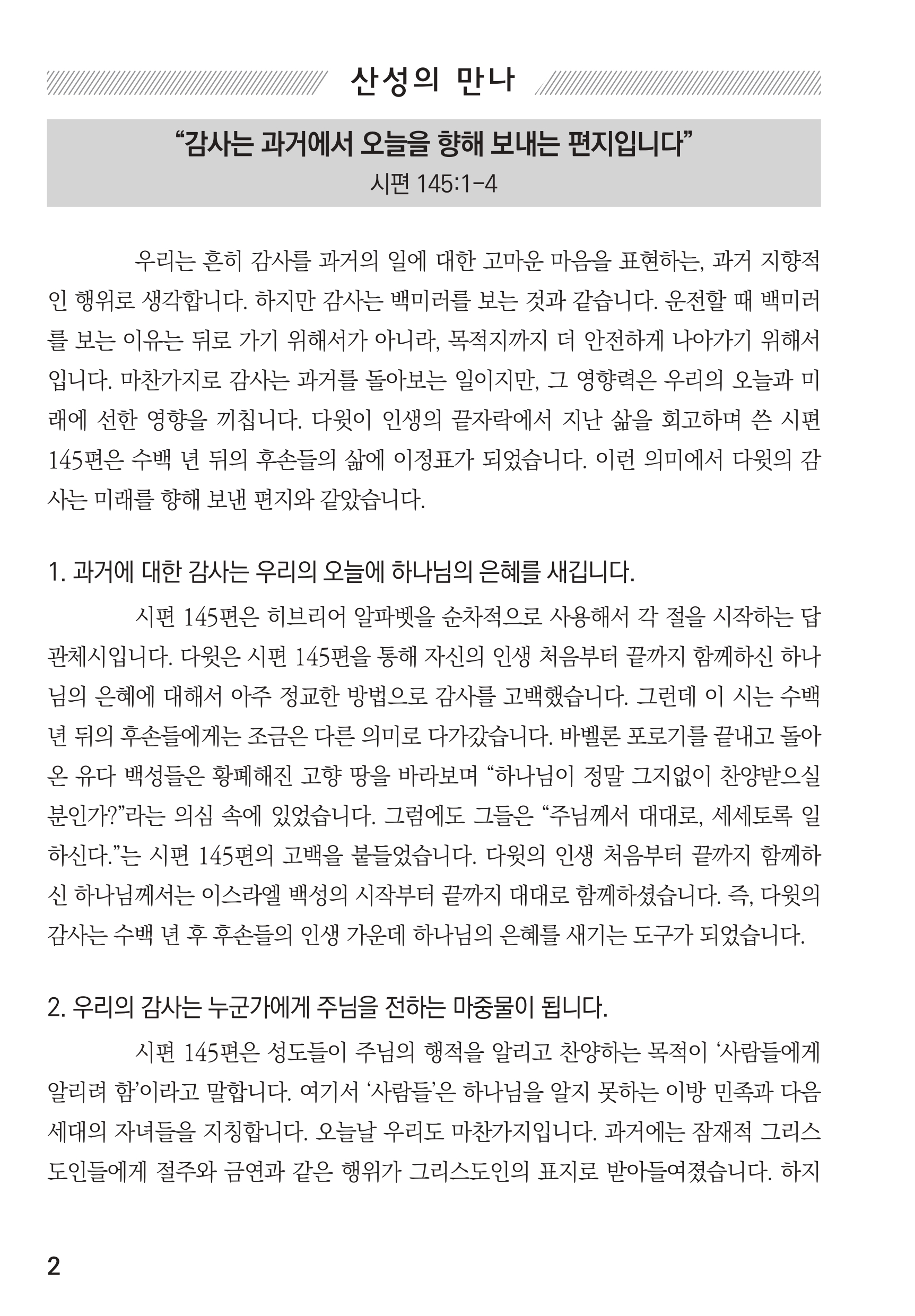 산성의 만나

"감사는 과거에서 오늘을 향해 보내는 편지입니다"
시편 145:1-4

우리는 흔히 감사를 과거의 일에 대한 고마운 마음을 표현하는, 과거 지향적인 행위로 생각합니다. 하지만 감사는 백미러를 보는 것과 같습니다. 운전할 때 백미러를 보는 이유는 뒤로 가기 위해서가 아니라, 목적지까지 더 안전하게 나아가기 위해서입니다. 마찬가지로 감사는 과거를 돌아보는 일이지만, 그 영향력은 우리의 오늘과 미래에 선한 영향을 끼칩니다. 다윗이 인생의 끝자락에서 지난 삶을 회고하며 쓴 시편 145편은 수백 년 뒤의 후손들의 삶에 이정표가 되었습니다. 이런 의미에서 다윗의 감사는 미래를 향해 보낸 편지와 같았습니다.

1. 과거에 대한 감사는 우리의 오늘에 하나님의 은혜를 새깁니다.

시편 145편은 히브리어 알파벳을 순차적으로 사용해서 각 절을 시작하는 답관체시입니다. 다윗은 시편 145편을 통해 자신의 인생 처음부터 끝까지 함께하신 하나님의 은혜에 대해서 아주 정교한 방법으로 감사를 고백했습니다. 그런데 이 시는 수백 년 뒤의 후손들에게는 조금은 다른 의미로 다가갔습니다. 바벨론 포로기를 끝내고 돌아온 유다 백성들은 황폐해진 고향 땅을 바라보며 "하나님이 정말 그지없이 찬양받으실 분인가?"라는 의심 속에 있었습니다. 그럼에도 그들은 "주님께서 대대로, 세세토록 일하신다."는 시편 145편의 고백을 붙들었습니다. 다윗의 인생 처음부터 끝까지 함께하신 하나님께서는 이스라엘 백성의 시작부터 끝까지 대대로 함께하셨습니다. 즉, 다윗의 감사는 수백 년 후 후손들의 인생 가운데 하나님의 은혜를 새기는 도구가 되었습니다.

2. 우리의 감사는 누군가에게 주님을 전하는 마중물이 됩니다.

시편 145편은 성도들이 주님의 행적을 알리고 찬양하는 목적이 '사람들에게 알리려 함'이라고 말합니다. 여기서 '사람들'은 하나님을 알지 못하는 이방 민족과 다음 세대의 자녀들을 지칭합니다. 오늘날 우리도 마찬가지입니다. 과거에는 잠재적 그리스도인들에게 절주와 금연과 같은 행위가 그리스도인의 표지로 받아들여졌습니다. 하지

2